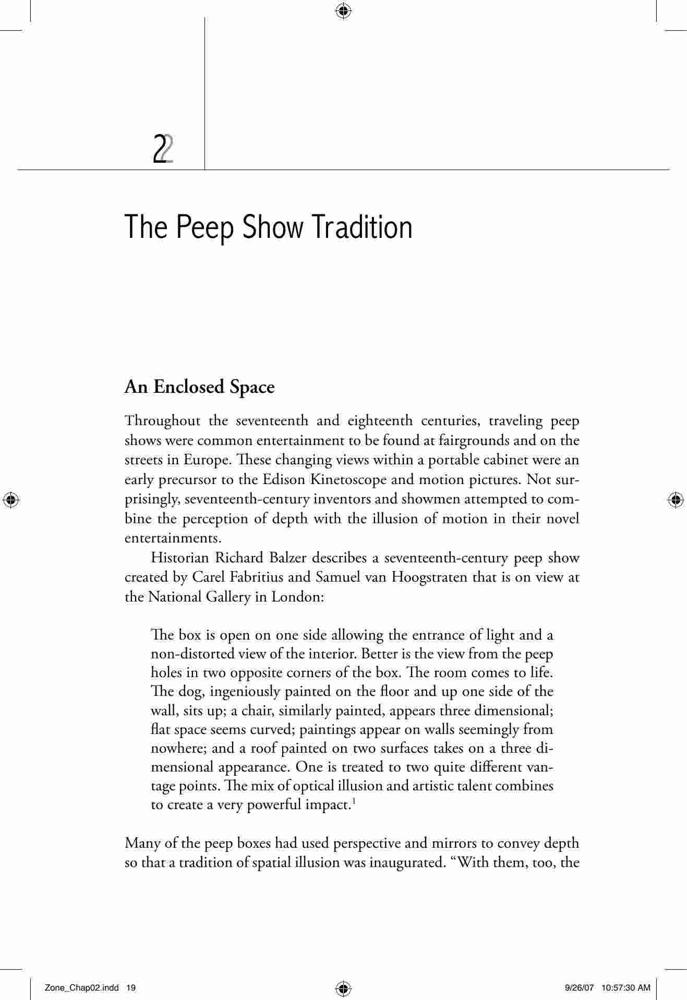 2

The Peep Show Tradition

An Enclosed Space

Throughout the seventeenth and eighteenth centuries, traveling peep shows were common entertainment to be found at fairgrounds and on the streets in Europe. These changing views within a portable cabinet were an early precursor to the Edison Kinetoscope and motion pictures. Not surprisingly, seventeenth-century inventors and showmen attempted to combine the perception of depth with the illusion of motion in their novel entertainments.

Historian Richard Balzer describes a seventeenth-century peep show created by Carel Fabritius and Samuel van Hoogstraten that is on view at the National Gallery in London:

The box is open on one side allowing the entrance of light and a non-distorted view of the interior. Better is the view from the peep holes in two opposite corners of the box. The room comes to life. The dog, ingeniously painted on the floor and up one side of the wall, sits up; a chair, similarly painted, appears three dimensional; flat space seems curved; paintings appear on walls seemingly from nowhere; and a roof painted on two surfaces takes on a three dimensional appearance. One is treated to two quite different vantage points. The mix of optical illusion and artistic talent combines to create a very powerful impact.$^1$

Many of the peep boxes had used perspective and mirrors to convey depth so that a tradition of spatial illusion was inaugurated. “With them, too, the

Zone_Chap02.indd 19 9/26/07 10:57:30 AM